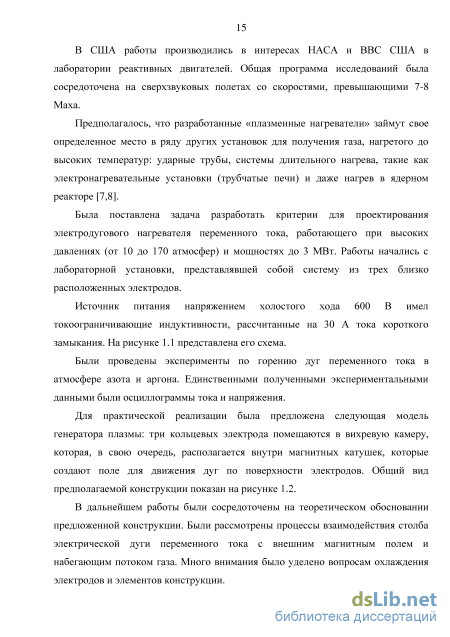 15

В США работы производились в интересах НАСА и ВВС США в лаборатории реактивных двигателей. Общая программа исследований была сосредоточена на сверхзвуковых полетах со скоростями, превышающими 7-8 Маха.

Предполагалось, что разработанные «плазменные нагреватели» займут свое определенное место в ряду других установок для получения газа, нагретого до высоких температур: ударные трубы, системы длительного нагрева, такие как электронагревательные установки (трубчатые печи) и даже нагрев в ядерном реакторе [7,8].

Была поставлена задача разработать критерии для проектирования электродугового нагревателя переменного тока, работающего при высоких давлениях (от 10 до 170 атмосфер) и мощностях до 3 МВт. Работы начались с лабораторной установки, представлявшей собой систему из трех близко расположенных электродов.

Источник питания напряжением холостого хода 600 В имел токоограничивающие индуктивности, рассчитанные на 30 А тока короткого замыкания. На рисунке 1.1 представлена его схема.

Были проведены эксперименты по горению дуг переменного тока в атмосфере азота и аргона. Единственными полученными экспериментальными данными были осциллограммы тока и напряжения.

Для практической реализации была предложена следующая модель генератора плазмы: три кольцевых электрода помещаются в вихревую камеру, которая, в свою очередь, располагается внутри магнитных катушек, которые создают поле для движения дуг по поверхности электродов. Общий вид предполагаемой конструкции показан на рисунке 1.2.

В дальнейшем работы были сосредоточены на теоретическом обосновании предложенной конструкции. Были рассмотрены процессы взаимодействия столба электрической дуги переменного тока с внешним магнитным полем и набегающим потоком газа. Много внимания было уделено вопросам охлаждения электродов и элементов конструкции.

dsLib.net
библиотека диссертаций